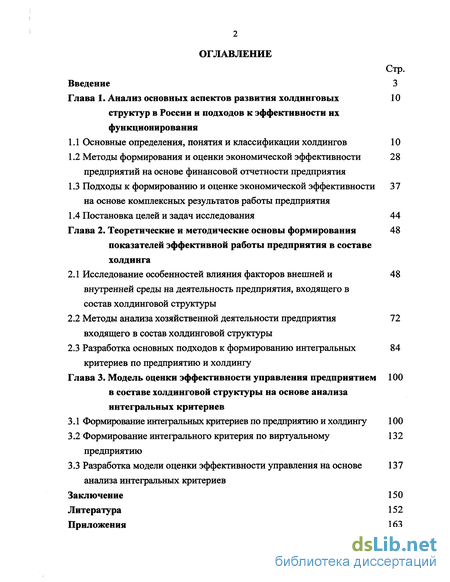 2

ОГЛАВЛЕНИЕ

| | Стр. |
|---|---|
| Введение | 3 |
| Глава 1. Анализ основных аспектов развития холдинговых структур в России и подходов к эффективности их функционирования | 10 |
| 1.1 Основные определения, понятия и классификации холдингов | 10 |
| 1.2 Методы формирования и оценки экономической эффективности предприятий на основе финансовой отчетности предприятия | 28 |
| 1.3 Подходы к формированию и оценке экономической эффективности на основе комплексных результатов работы предприятия | 37 |
| 1.4 Постановка целей и задач исследования | 44 |
| Глава 2. Теоретические и методические основы формирования показателей эффективной работы предприятия в составе холдинга | 48 |
| 2.1 Исследование особенностей влияния факторов внешней и внутренней среды на деятельность предприятия, входящего в состав холдинговой структуры | 48 |
| 2.2 Методы анализа хозяйственной деятельности предприятия входящего в состав холдинговой структуры | 72 |
| 2.3 Разработка основных подходов к формированию интегральных критериев по предприятию и холдингу | 84 |
| Глава 3. Модель оценки эффективности управления предприятием в составе холдинговой структуры на основе анализа интегральных критериев | 100 |
| 3.1 Формирование интегральных критериев по предприятию и холдингу | 100 |
| 3.2 Формирование интегрального критерия по виртуальному предприятию | 132 |
| 3.3 Разработка модели оценки эффективности управления на основе анализа интегральных критериев | 137 |
| Заключение | 150 |
| Литература | 152 |
| Приложения | 163 |

dsLib.net
библиотека диссертаций